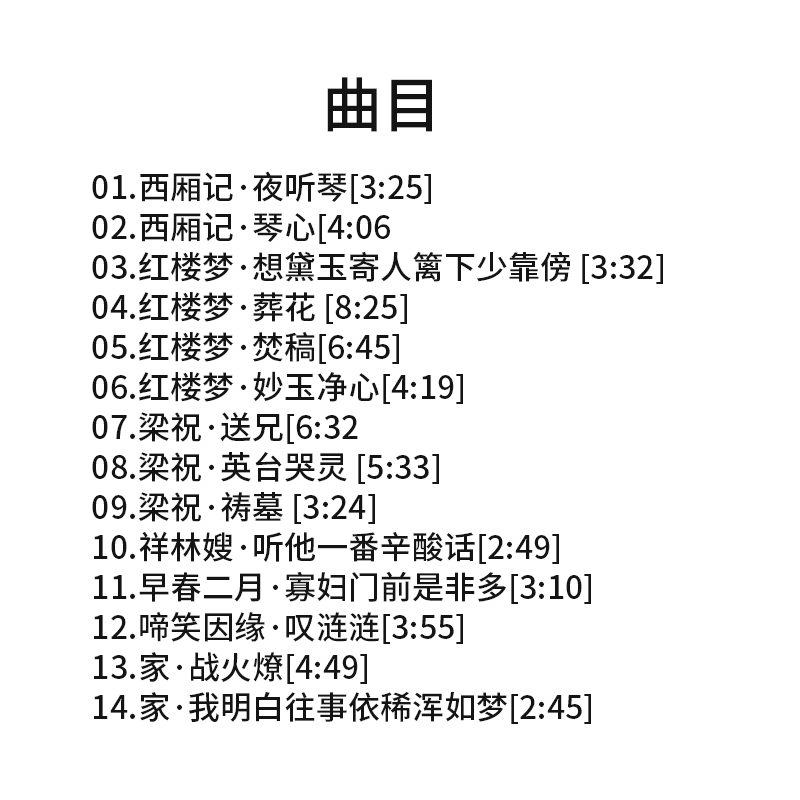 曲目

01.西厢记·夜听琴[3:25]
02.西厢记·琴心[4:06
03.红楼梦·想黛玉寄人篱下少靠傍 [3:32]
04.红楼梦·葬花 [8:25]
05.红楼梦·焚稿[6:45]
06.红楼梦·妙玉净心[4:19]
07.梁祝·送兄[6:32
08.梁祝·英台哭灵 [5:33]
09.梁祝·祷墓 [3:24]
10.祥林嫂·听他一番辛酸话[2:49]
11.早春二月·寡妇门前是非多[3:10]
12.啼笑因缘·叹涟涟[3:55]
13.家·战火燎[4:49]
14.家·我明白往事依稀浑如梦[2:45]